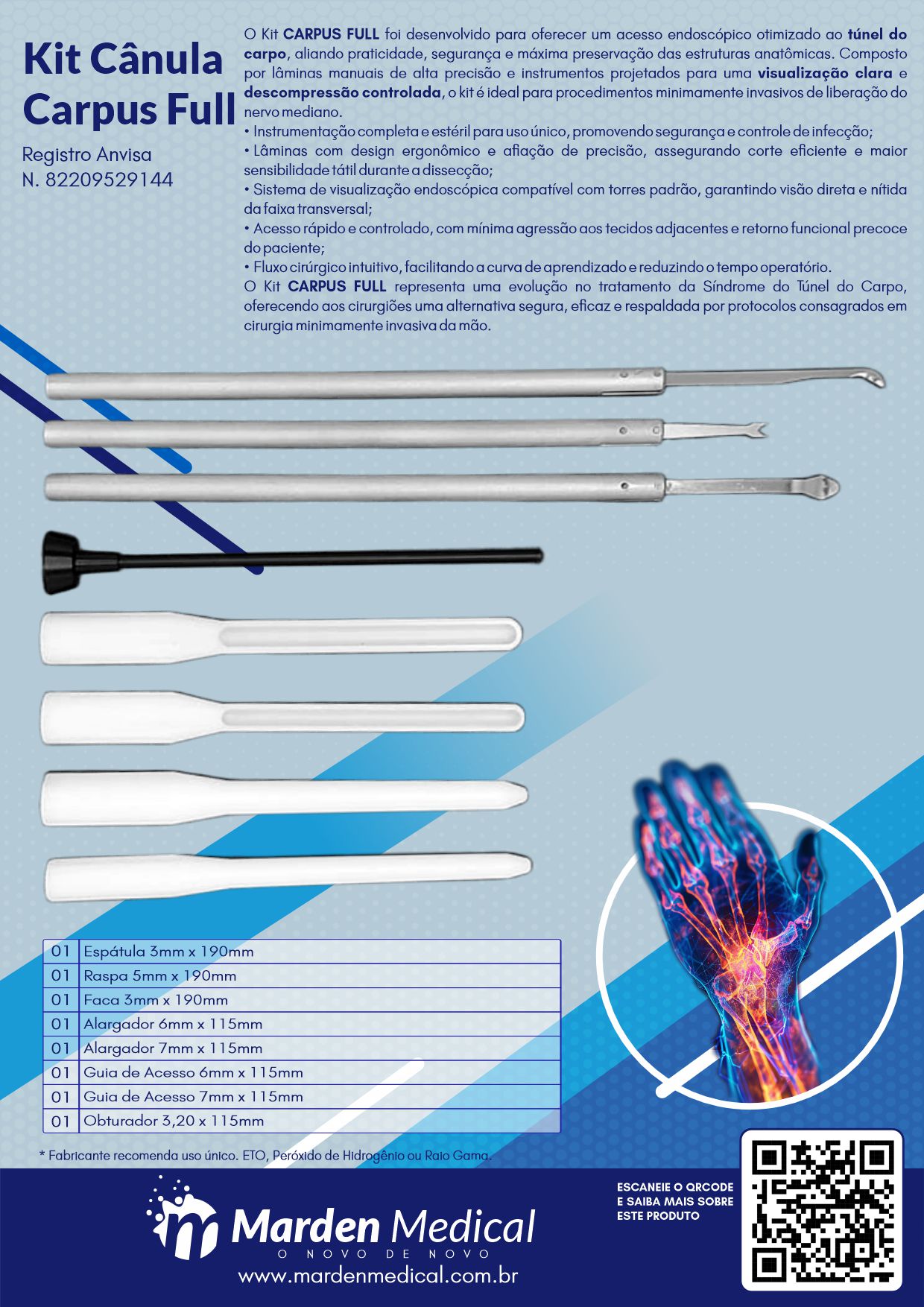 Kit Cânula Carpus Full

Registro Anvisa
N. 82209529144

O Kit CARPUS FULL foi desenvolvido para oferecer um acesso endoscópico otimizado ao túnel do carpo, aliando praticidade, segurança e máxima preservação das estruturas anatômicas. Composto por lâminas manuais de alta precisão e instrumentos projetados para uma visualização clara e descompressão controlada, o kit é ideal para procedimentos minimamente invasivos de liberação do nervo mediano.
• Instrumentação completa e estéril para uso único, promovendo segurança e controle de infecção;
• Lâminas com design ergonômico e afiação de precisão, assegurando corte eficiente e maior sensibilidade tátil durante a dissecção;
• Sistema de visualização endoscópica compatível com torres padrão, garantindo visão direta e nítida da faixa transversal;
• Acesso rápido e controlado, com mínima agressão aos tecidos adjacentes e retorno funcional precoce do paciente;
• Fluxo cirúrgico intuitivo, facilitando a curva de aprendizado e reduzindo o tempo operatório.
O Kit CARPUS FULL representa uma evolução no tratamento da Síndrome do Túnel do Carpo, oferecendo aos cirurgiões uma alternativa segura, eficaz e respaldada por protocolos consagrados em cirurgia minimamente invasiva da mão.

| 01 | Espátula 3mm x 190mm |
|---|---|
| 01 | Raspa 5mm x 190mm |
| 01 | Faca 3mm x 190mm |
| 01 | Alargador 6mm x 115mm |
| 01 | Alargador 7mm x 115mm |
| 01 | Guia de Acesso 6mm x 115mm |
| 01 | Guia de Acesso 7mm x 115mm |
| 01 | Obturador 3,20 x 115mm |

* Fabricante recomenda uso único. ETO, Peróxido de Hidrogênio ou Raio Gama.

Marden Medical
O NOVO DE NOVO
www.mardenmedical.com.br

ESCANEIE O QRCODE
E SAIBA MAIS SOBRE
ESTE PRODUTO